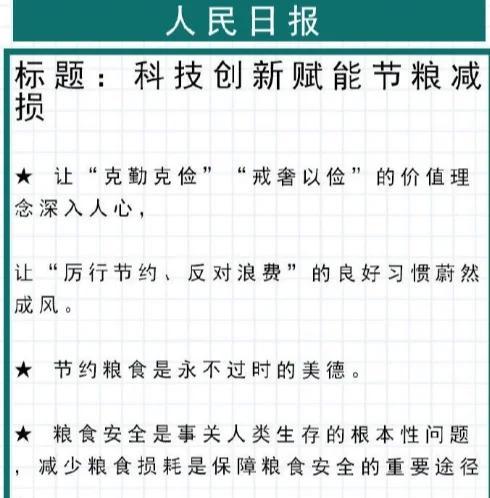 人民日报

标题：科技创新赋能节粮减损

★ 让“克勤克俭”“戒奢以俭”的价值理念深入人心，

让“厉行节约、反对浪费”的良好习惯蔚然成风。

★ 节约粮食是永不过时的美德。

★ 粮食安全是事关人类生存的根本性问题，减少粮食损耗是保障粮食安全的重要途径